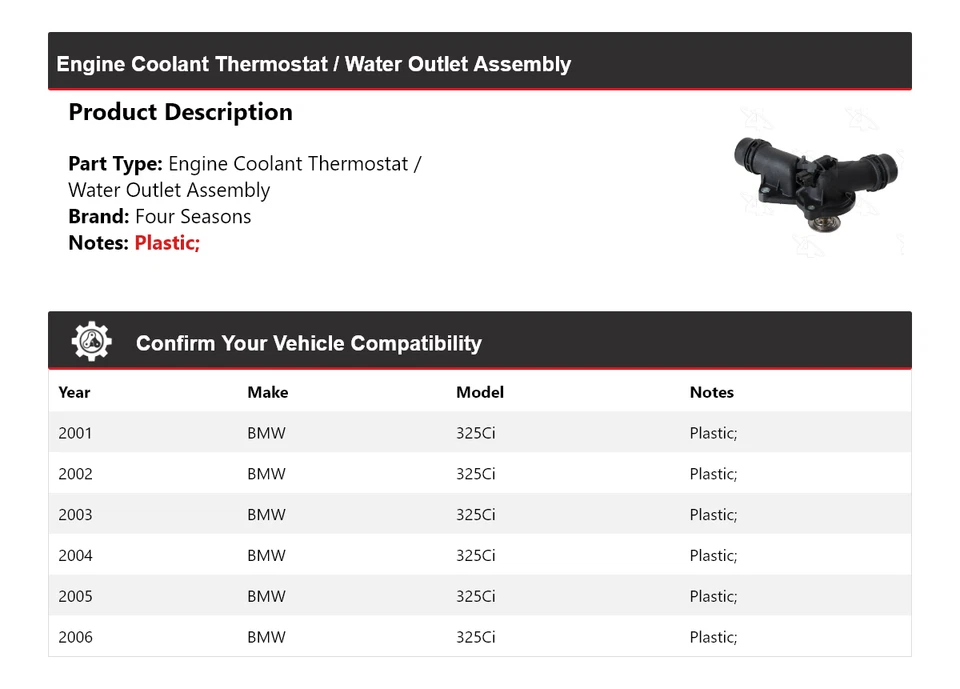 Engine Coolant Thermostat / Water Outlet Assembly

Product Description

Part Type: Engine Coolant Thermostat / Water Outlet Assembly
Brand: Four Seasons
Notes: Plastic;

Confirm Your Vehicle Compatibility

| Year | Make | Model | Notes |
|---|---|---|---|
| 2001 | BMW | 325Ci | Plastic; |
| 2002 | BMW | 325Ci | Plastic; |
| 2003 | BMW | 325Ci | Plastic; |
| 2004 | BMW | 325Ci | Plastic; |
| 2005 | BMW | 325Ci | Plastic; |
| 2006 | BMW | 325Ci | Plastic; |